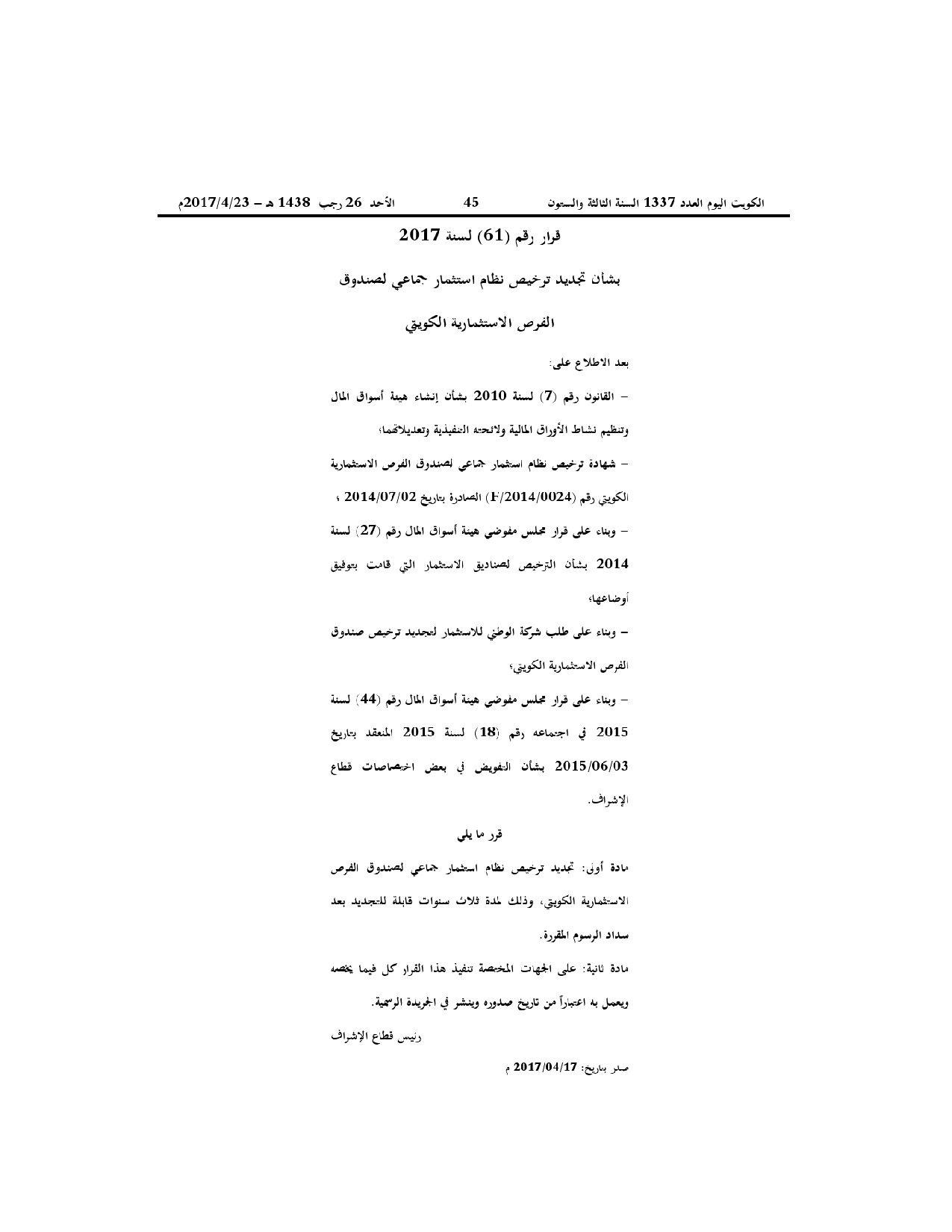 الكويت اليوم العدد 1337 السنة الثالثة والستون 45 الأحد 26 رجب 1438 هـ – 2017/4/23م

قرار رقم (61) لسنة 2017

بشأن تجديد ترخيص نظام استثمار جماعي لصندوق

الفرص الاستثمارية الكويتي

بعد الاطلاع على:

- القانون رقم (7) لسنة 2010 بشأن إنشاء هيئة أسواق المال وتنظيم نشاط الأوراق المالية ولائحته التنفيذية وتعديلاتهما؛

- شهادة ترخيص نظام استثمار جماعي لصندوق الفرص الاستثمارية الكويتي رقم (F/2014/0024) الصادرة بتاريخ 2014/07/02 ،

- وبناء على قرار مجلس مفوضي هيئة أسواق المال رقم (27) لسنة 2014 بشأن الترخيص لصناديق الاستثمار التي قامت بتوفيق أوضاعها؛

- وبناء على طلب شركة الوطني للاستثمار لتجديد ترخيص صندوق الفرص الاستثمارية الكويتي؛

- وبناء على قرار مجلس مفوضي هيئة أسواق المال رقم (44) لسنة 2015 في اجتماعه رقم (18) لسنة 2015 المنعقد بتاريخ 2015/06/03 بشأن التفويض في بعض اختصاصات قطاع الإشراف.

قرر ما يلي

مادة أولى: تجديد ترخيص نظام استثمار جماعي لصندوق الفرص الاستثمارية الكويتي، وذلك لمدة ثلاث سنوات قابلة للتجديد بعد سداد الرسوم المقررة.

مادة ثانية: على الجهات المختصة تنفيذ هذا القرار كل فيما يخصه ويعمل به اعتباراً من تاريخ صدوره وينشر في الجريدة الرسمية.

رئيس قطاع الإشراف

صدر بتاريخ: 2017/04/17 م